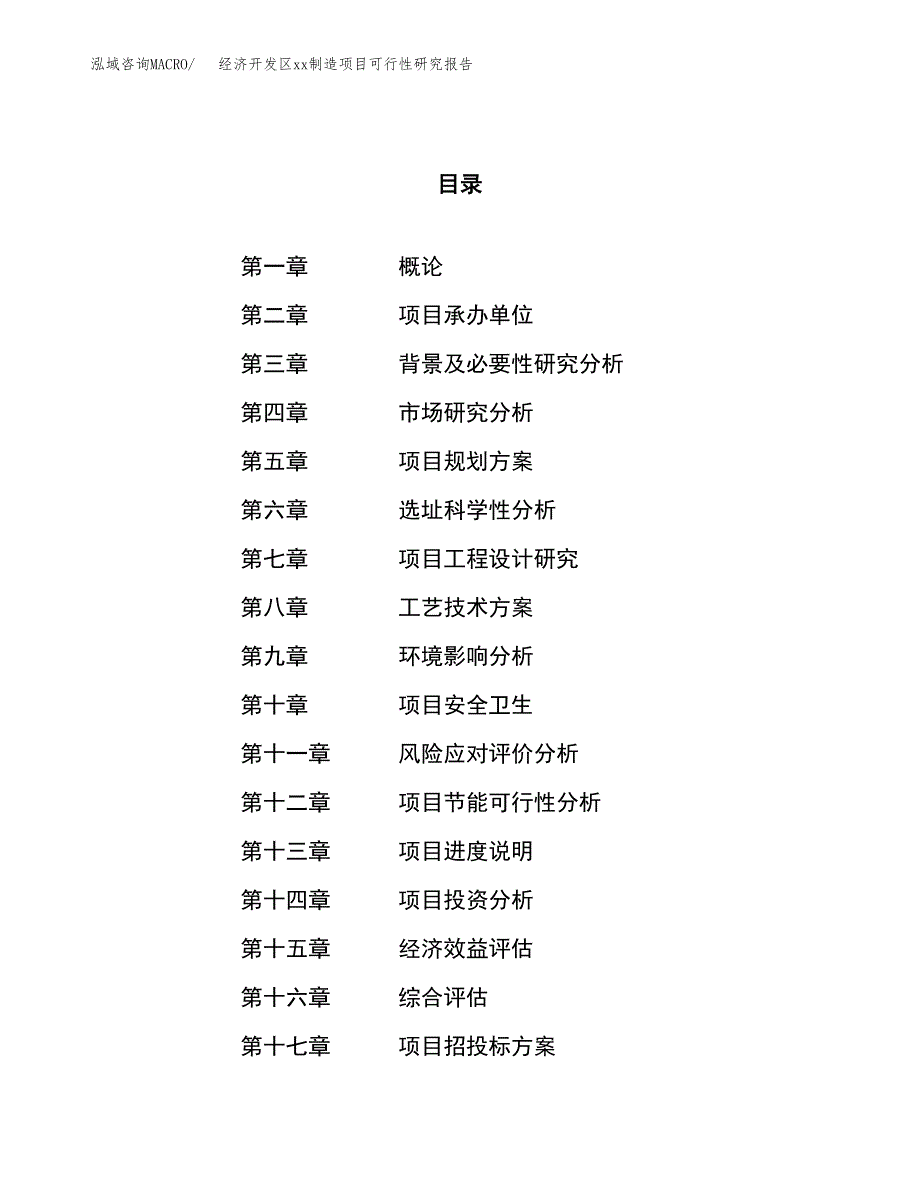 泓域咨询MACRO/　经济开发区xx制造项目可行性研究报告

目录

第一章　概论
第二章　项目承办单位
第三章　背景及必要性研究分析
第四章　市场研究分析
第五章　项目规划方案
第六章　选址科学性分析
第七章　项目工程设计研究
第八章　工艺技术方案
第九章　环境影响分析
第十章　项目安全卫生
第十一章　风险应对评价分析
第十二章　项目节能可行性分析
第十三章　项目进度说明
第十四章　项目投资分析
第十五章　经济效益评估
第十六章　综合评估
第十七章　项目招投标方案